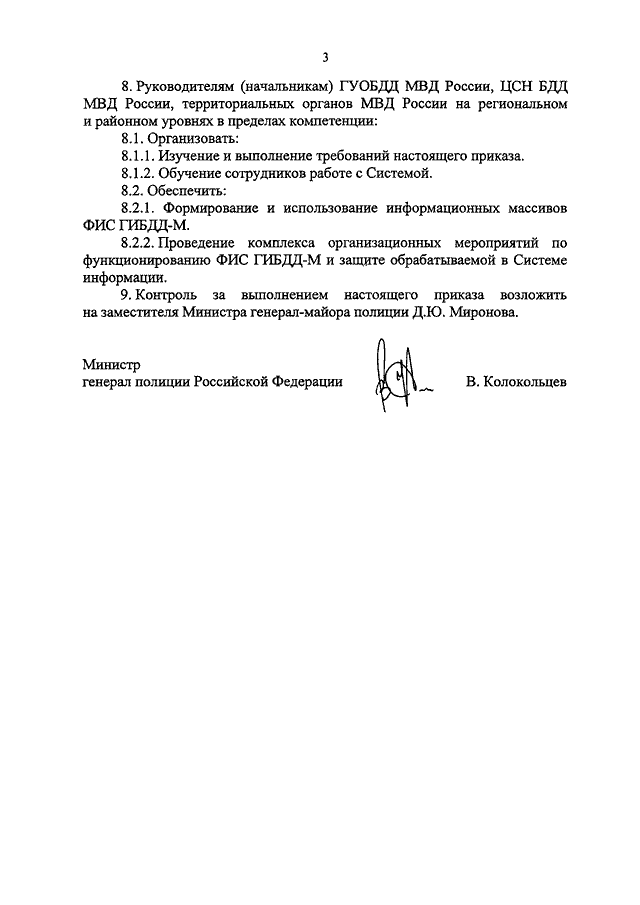 3

8. Руководителям (начальникам) ГУОБДД МВД России, ЦСН БДД МВД России, территориальных органов МВД России на региональном и районном уровнях в пределах компетенции:

8.1. Организовать:

8.1.1. Изучение и выполнение требований настоящего приказа.

8.1.2. Обучение сотрудников работе с Системой.

8.2. Обеспечить:

8.2.1. Формирование и использование информационных массивов ФИС ГИБДД-М.

8.2.2. Проведение комплекса организационных мероприятий по функционированию ФИС ГИБДД-М и защите обрабатываемой в Системе информации.

9. Контроль за выполнением настоящего приказа возложить на заместителя Министра генерал-майора полиции Д.Ю. Миронова.

Министр
генерал полиции Российской Федерации В. Колокольцев